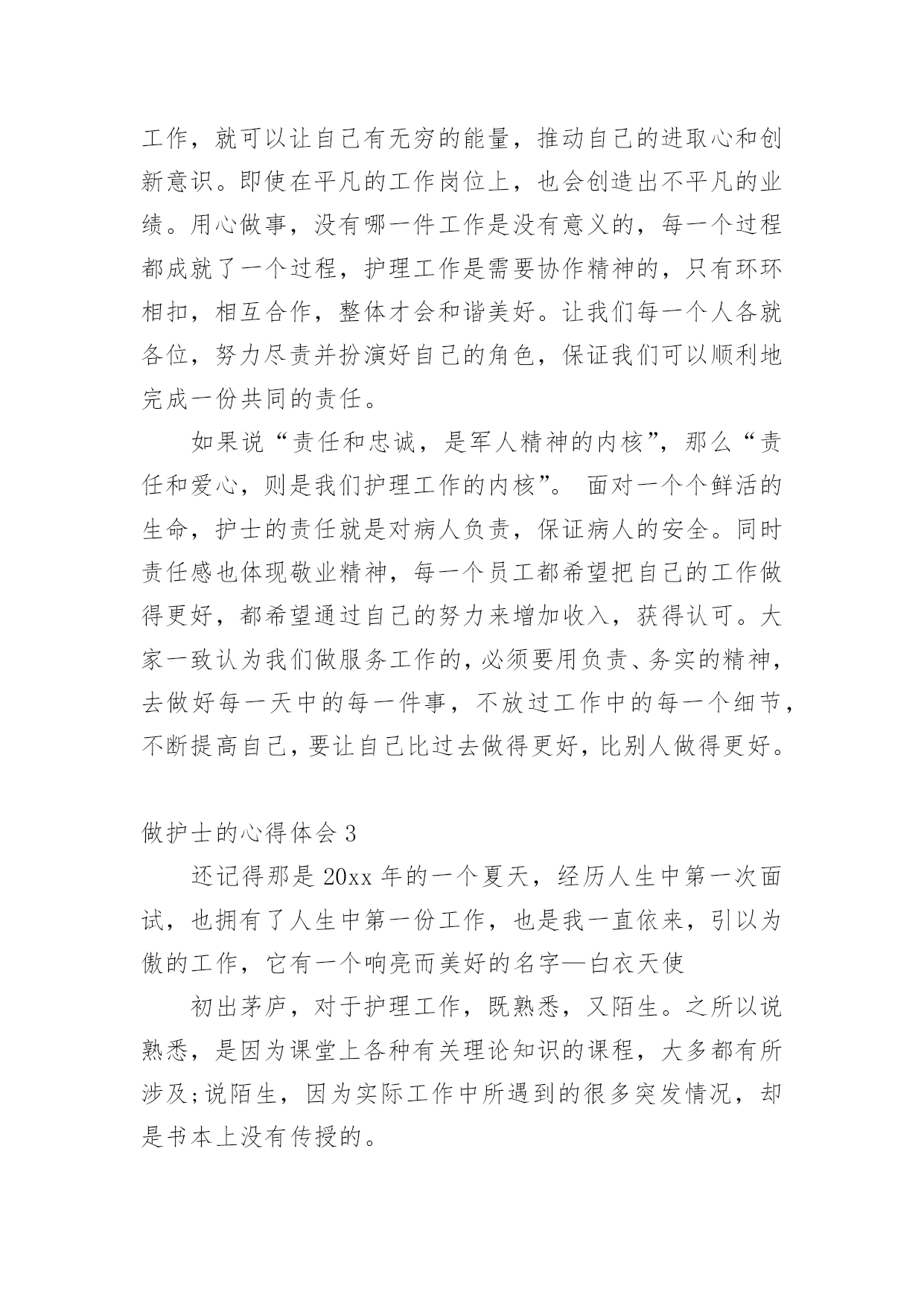 工作，就可以让自己有无穷的能量，推动自己的进取心和创新意识。即使在平凡的工作岗位上，也会创造出不平凡的业绩。用心做事，没有哪一件工作是没有意义的，每一个过程都成就了一个过程，护理工作是需要协作精神的，只有环环相扣，相互合作，整体才会和谐美好。让我们每一个人各就各位，努力尽责并扮演好自己的角色，保证我们可以顺利地完成一份共同的责任。

如果说“责任和忠诚，是军人精神的内核”，那么“责任和爱心，则是我们护理工作的内核”。 面对一个个鲜活的生命，护士的责任就是对病人负责，保证病人的安全。同时责任感也体现敬业精神，每一个员工都希望把自己的工作做得更好，都希望通过自己的努力来增加收入，获得认可。大家一致认为我们做服务工作的，必须要用负责、务实的精神，去做好每一天中的每一件事，不放过工作中的每一个细节，不断提高自己，要让自己比过去做得更好，比别人做得更好。

做护士的心得体会 3

还记得那是 20xx 年的一个夏天，经历人生中第一次面试，也拥有了人生中第一份工作，也是我一直依来，引以为傲的工作，它有一个响亮而美好的名字—白衣天使

初出茅庐，对于护理工作，既熟悉，又陌生。之所以说熟悉，是因为课堂上各种有关理论知识的课程，大多都有所涉及;说陌生，因为实际工作中所遇到的很多突发情况，却是书本上没有传授的。